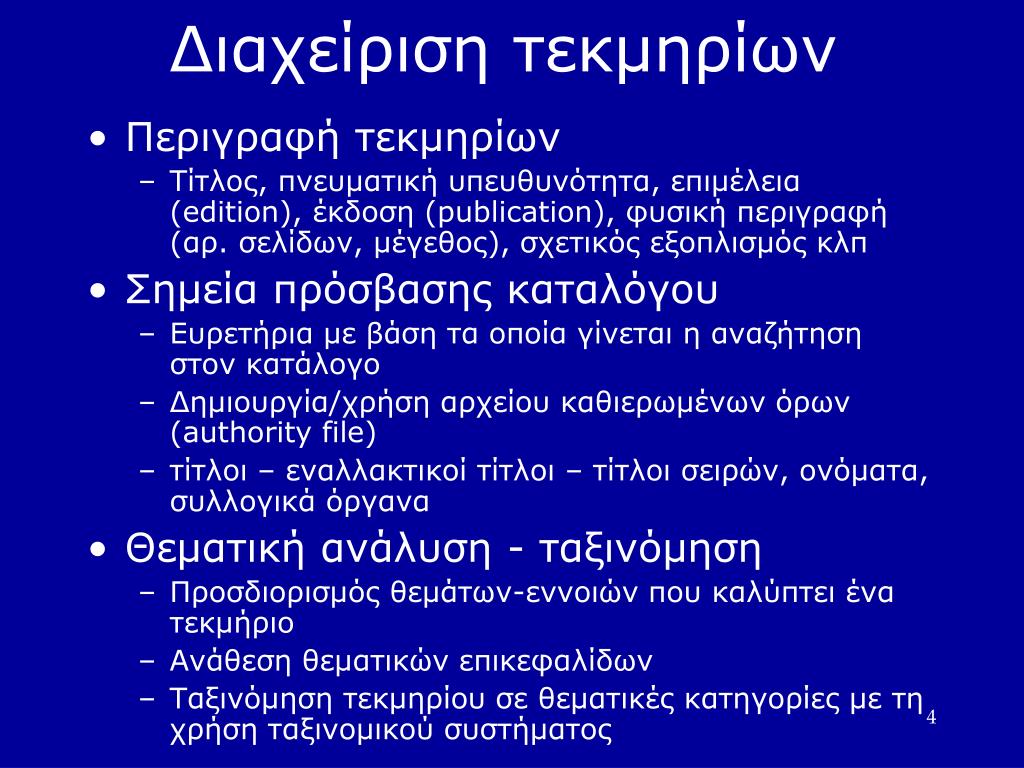 Διαχείριση τεκμηρίων

• Περιγραφή τεκμηρίων
– Τίτλος, πνευματική υπευθυνότητα, επιμέλεια (edition), έκδοση (publication), φυσική περιγραφή (αρ. σελίδων, μέγεθος), σχετικός εξοπλισμός κλπ

• Σημεία πρόσβασης καταλόγου
– Ευρετήρια με βάση τα οποία γίνεται η αναζήτηση στον κατάλογο
– Δημιουργία/χρήση αρχείου καθιερωμένων όρων (authority file)
– τίτλοι – εναλλακτικοί τίτλοι – τίτλοι σειρών, ονόματα, συλλογικά όργανα

• Θεματική ανάλυση - ταξινόμηση
– Προσδιορισμός θεμάτων-εννοιών που καλύπτει ένα τεκμήριο
– Ανάθεση θεματικών επικεφαλίδων
– Ταξινόμηση τεκμηρίου σε θεματικές κατηγορίες με τη χρήση ταξινομικού συστήματος

4